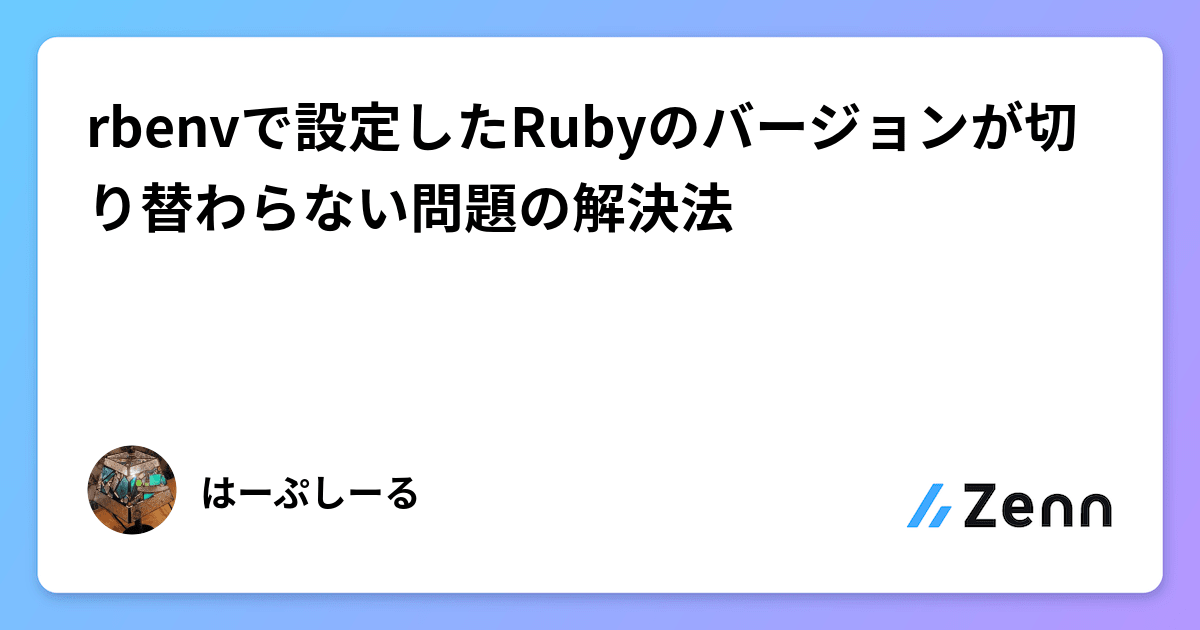 rbenvで設定したRubyのバージョンが切り替わらない問題の解決法

はーぷしーる

Zenn